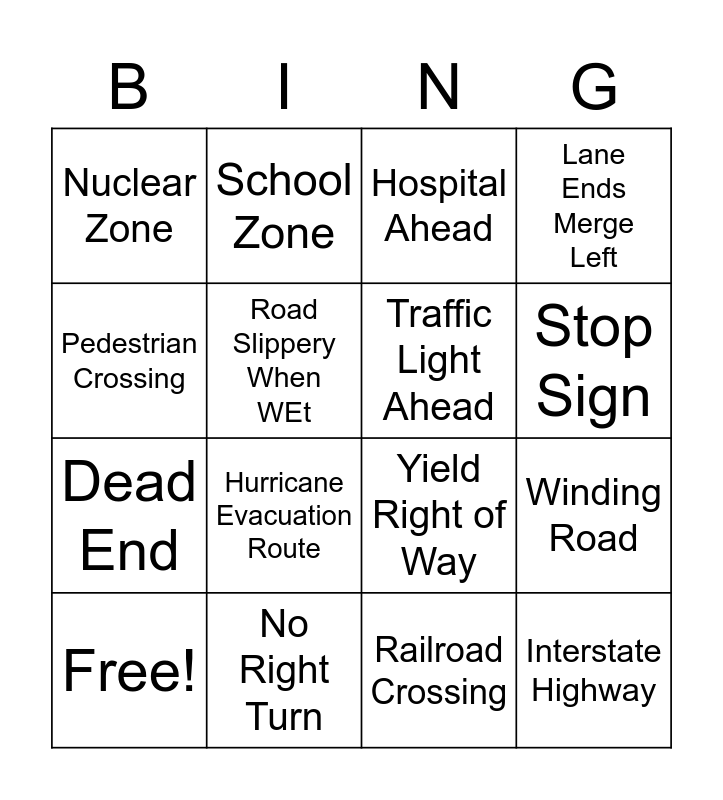 | B | I | N | G |
|---|---|---|---|
| Nuclear Zone | School Zone | Hospital Ahead | Lane Ends Merge Left |
| Pedestrian Crossing | Road Slippery When WEt | Traffic Light Ahead | Stop Sign |
| Dead End | Hurricane Evacuation Route | Yield Right of Way | Winding Road |
| Free! | No Right Turn | Railroad Crossing | Interstate Highway |